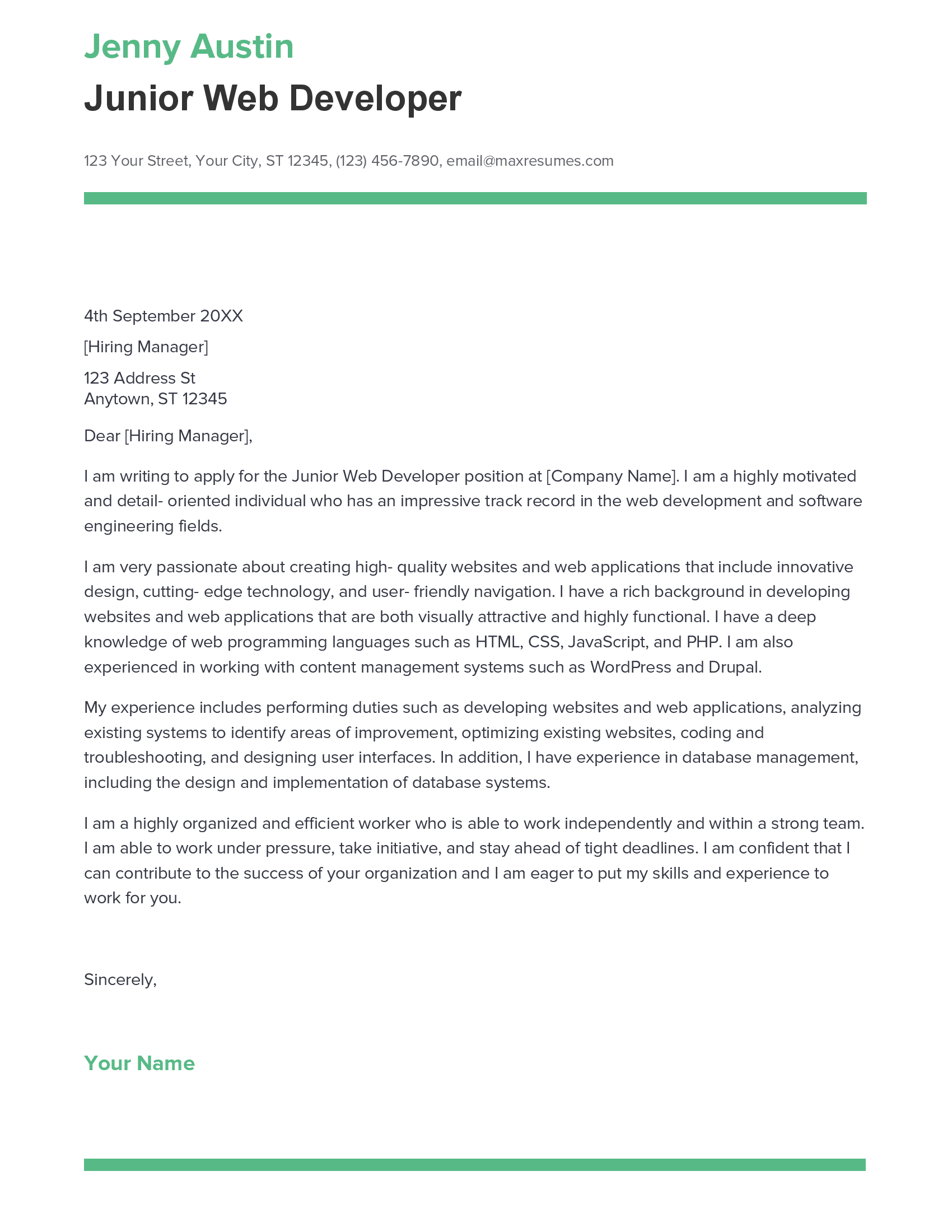 Jenny Austin

Junior Web Developer

123 Your Street, Your City, ST 12345, (123) 456-7890, email@maxresumes.com

4th September 20XX

[Hiring Manager]

123 Address St
Anytown, ST 12345

Dear [Hiring Manager],

I am writing to apply for the Junior Web Developer position at [Company Name]. I am a highly motivated and detail- oriented individual who has an impressive track record in the web development and software engineering fields.

I am very passionate about creating high- quality websites and web applications that include innovative design, cutting- edge technology, and user- friendly navigation. I have a rich background in developing websites and web applications that are both visually attractive and highly functional. I have a deep knowledge of web programming languages such as HTML, CSS, JavaScript, and PHP. I am also experienced in working with content management systems such as WordPress and Drupal.

My experience includes performing duties such as developing websites and web applications, analyzing existing systems to identify areas of improvement, optimizing existing websites, coding and troubleshooting, and designing user interfaces. In addition, I have experience in database management, including the design and implementation of database systems.

I am a highly organized and efficient worker who is able to work independently and within a strong team. I am able to work under pressure, take initiative, and stay ahead of tight deadlines. I am confident that I can contribute to the success of your organization and I am eager to put my skills and experience to work for you.

Sincerely,

Your Name